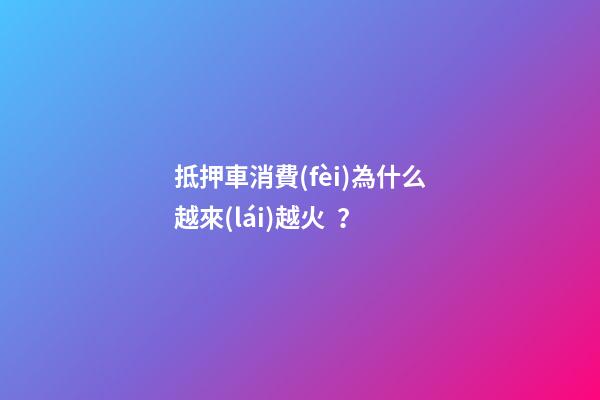 抵押車消費(fèi)為什么越來(lái)越火 ？